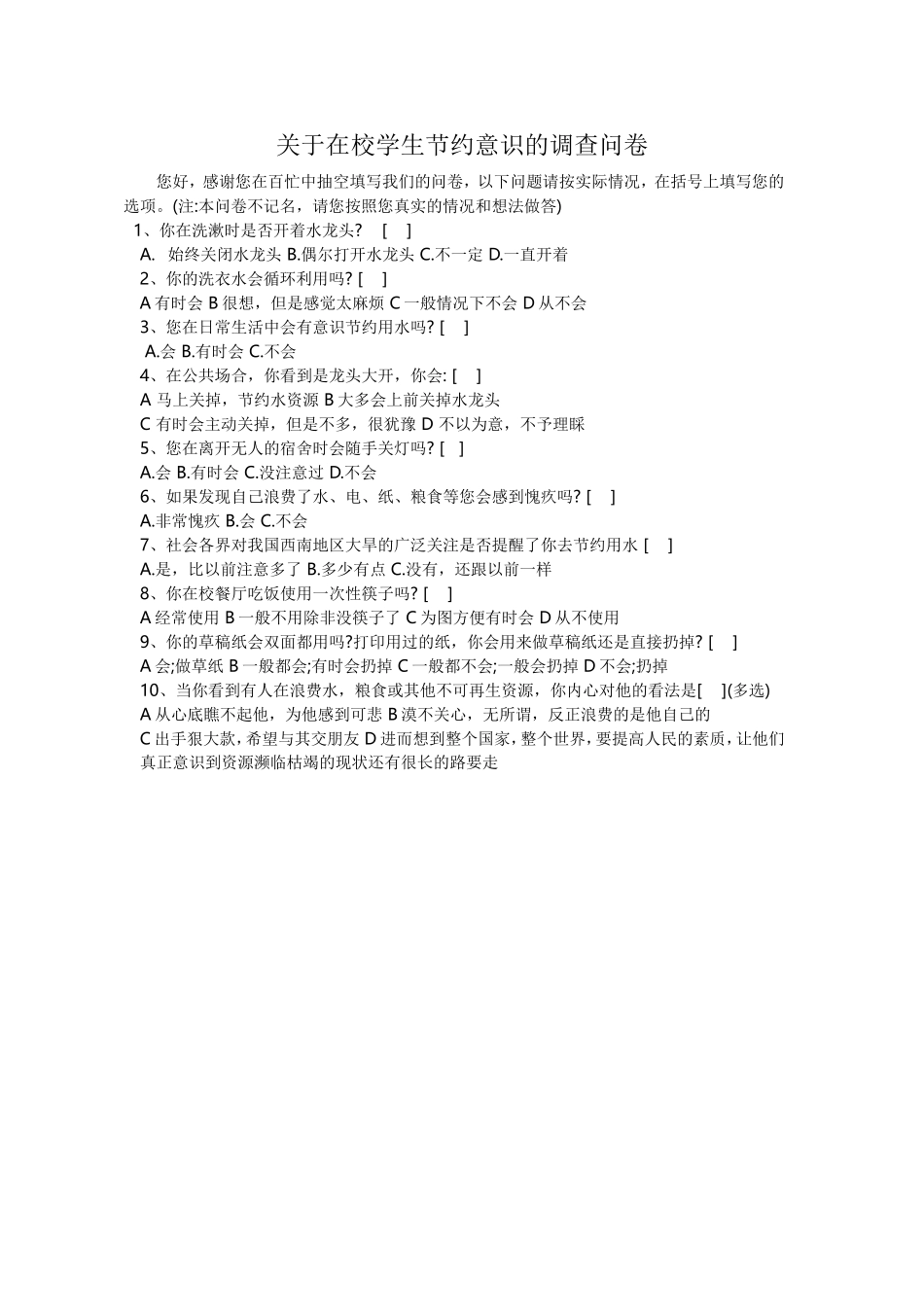 关于在校学生节约意识的调查问卷

您好，感谢您在百忙中抽空填写我们的问卷，以下问题请按实际情况，在括号上填写您的选项。(注:本问卷不记名，请您按照您真实的情况和想法做答)

1、你在洗漱时是否开着水龙头? [ ]
A. 始终关闭水龙头 B.偶尔打开水龙头 C.不一定 D.一直开着
2、你的洗衣水会循环利用吗? [ ]
A 有时会 B 很想，但是感觉太麻烦 C 一般情况下不会 D 从不会
3、您在日常生活中会有意识节约用水吗? [ ]
A.会 B.有时会 C.不会
4、在公共场合，你看到是龙头大开，你会: [ ]
A 马上关掉，节约水资源 B 大多会上前关掉水龙头
C 有时会主动关掉，但是不多，很犹豫 D 不以为意，不予理睬
5、您在离开无人的宿舍时会随手关灯吗? [ ]
A.会 B.有时会 C.没注意过 D.不会
6、如果发现自己浪费了水、电、纸、粮食等您会感到愧疚吗? [ ]
A.非常愧疚 B.会 C.不会
7、社会各界对我国西南地区大旱的广泛关注是否提醒了你去节约用水 [ ]
A.是，比以前注意多了 B.多少有点 C.没有，还跟以前一样
8、你在校餐厅吃饭使用一次性筷子吗? [ ]
A 经常使用 B 一般不用除非没筷子了 C 为图方便有时会 D 从不使用
9、你的草稿纸会双面都用吗?打印用过的纸，你会用来做草稿纸还是直接扔掉? [ ]
A 会;做草纸 B 一般都会;有时会扔掉 C 一般都不会;一般会扔掉 D 不会;扔掉
10、当你看到有人在浪费水，粮食或其他不可再生资源，你内心对他的看法是[ ](多选)
A 从心底瞧不起他，为他感到可悲 B 漠不关心，无所谓，反正浪费的是他自己的
C 出手狠大款，希望与其交朋友 D 进而想到整个国家，整个世界，要提高人民的素质，让他们真正意识到资源濒临枯竭的现状还有很长的路要走